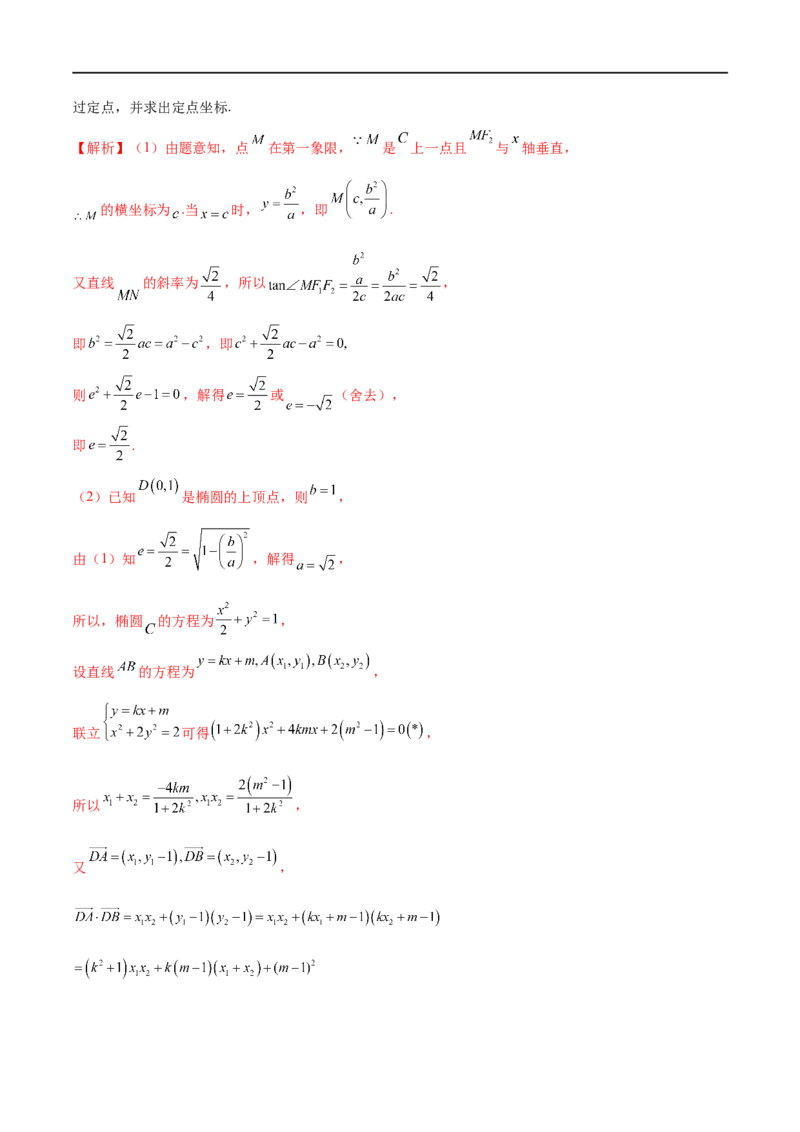 过定点，并求出定点坐标.

【解析】（1）由题意知，点$M$在第一象限，$\because M$是$C$上一点且$MF_2$与$x$轴垂直，

$\therefore M$的横坐标为$c$.当$x=c$时，$y=\frac{b^2}{a}$，即$M\left(c,\frac{b^2}{a}\right)$.

又直线$MN$的斜率为$\frac{\sqrt{2}}{4}$，所以$\tan\angle MF_1F_2=\frac{\frac{b^2}{a}}{2c}=\frac{b^2}{2ac}=\frac{\sqrt{2}}{4}$，

即$b^2=\frac{\sqrt{2}}{2}ac=a^2-c^2$，即$c^2+\frac{\sqrt{2}}{2}ac-a^2=0$,

则$e^2+\frac{\sqrt{2}}{2}e-1=0$，解得$e=\frac{\sqrt{2}}{2}$或$e=-\sqrt{2}$（舍去），

即$e=\frac{\sqrt{2}}{2}$.

（2）已知$D(0,1)$是椭圆的上顶点，则$b=1$，

由（1）知$e=\frac{\sqrt{2}}{2}=\sqrt{1-\left(\frac{b}{a}\right)^2}$，解得$a=\sqrt{2}$，

所以，椭圆$C$的方程为$\frac{x^2}{2}+y^2=1$，

设直线$AB$的方程为$y=kx+m,A(x_1,y_1),B(x_2,y_2)$，

联立$\begin{cases}y=kx+m\\x^2+2y^2=2\end{cases}$可得$(1+2k^2)x^2+4kmx+2(m^2-1)=0(*)$，

所以$x_1+x_2=\frac{-4km}{1+2k^2},x_1x_2=\frac{2(m^2-1)}{1+2k^2}$，

又$\overrightarrow{DA}=(x_1,y_1-1),\overrightarrow{DB}=(x_2,y_2-1)$，

$\overrightarrow{DA}\cdot\overrightarrow{DB}=x_1x_2+(y_1-1)(y_2-1)=x_1x_2+(kx_1+m-1)(kx_2+m-1)$

$=(k^2+1)x_1x_2+k(m-1)(x_1+x_2)+(m-1)^2$